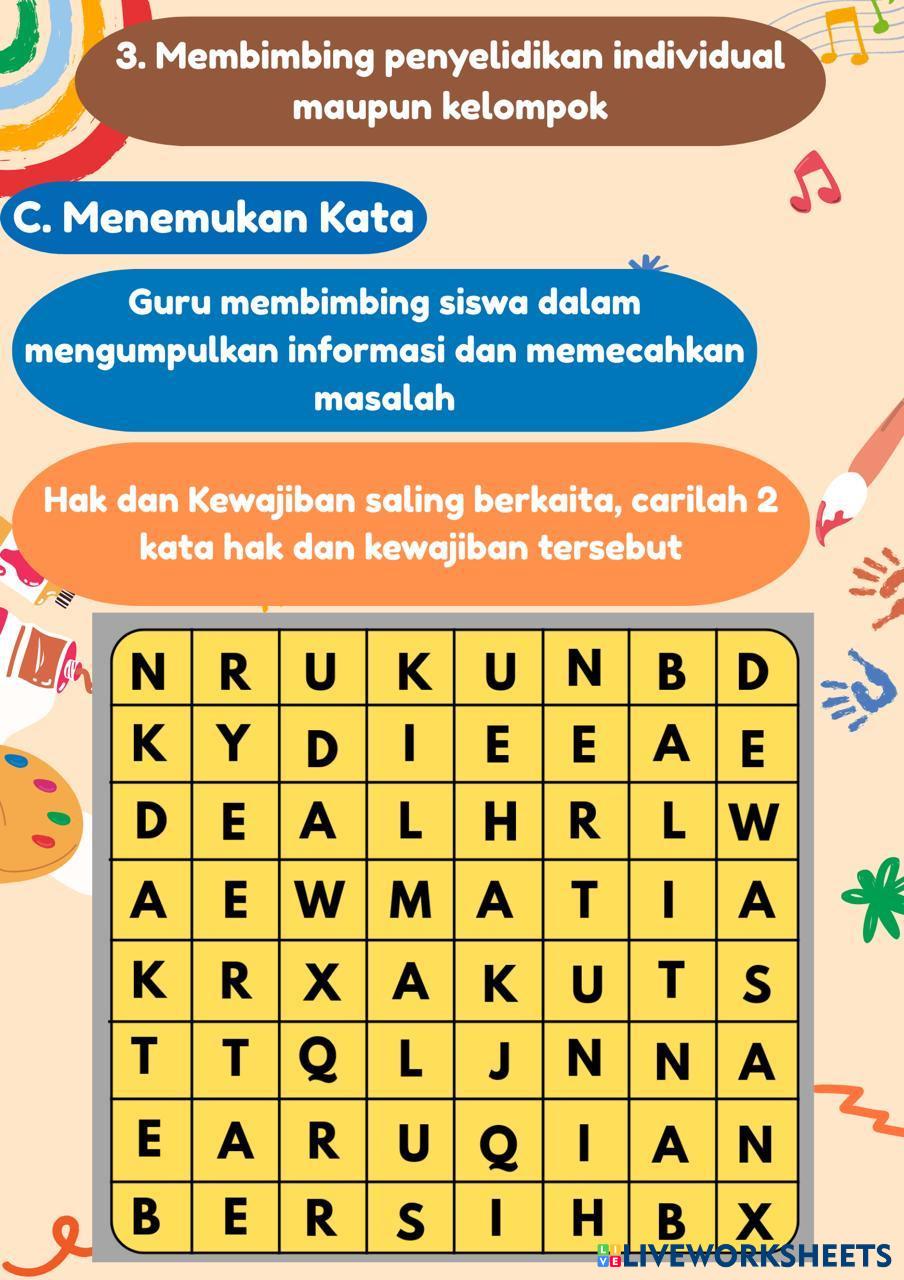 3. Membimbing penyelidikan individual maupun kelompok

C. Menemukan Kata

Guru membimbing siswa dalam mengumpulkan informasi dan memecahkan masalah

Hak dan Kewajiban saling berkaita, carilah 2 kata hak dan kewajiban tersebut

| N | R | U | K | U | N | B | D |
|---|---|---|---|---|---|---|---|
| K | Y | D | I | E | E | A | E |
| D | E | A | L | H | R | L | W |
| A | E | W | M | A | T | I | A |
| K | R | X | A | K | U | T | S |
| T | T | Q | L | J | N | N | A |
| E | A | R | U | Q | I | A | N |
| B | E | R | S | I | H | B | X |

LIVEWORKSHEETS